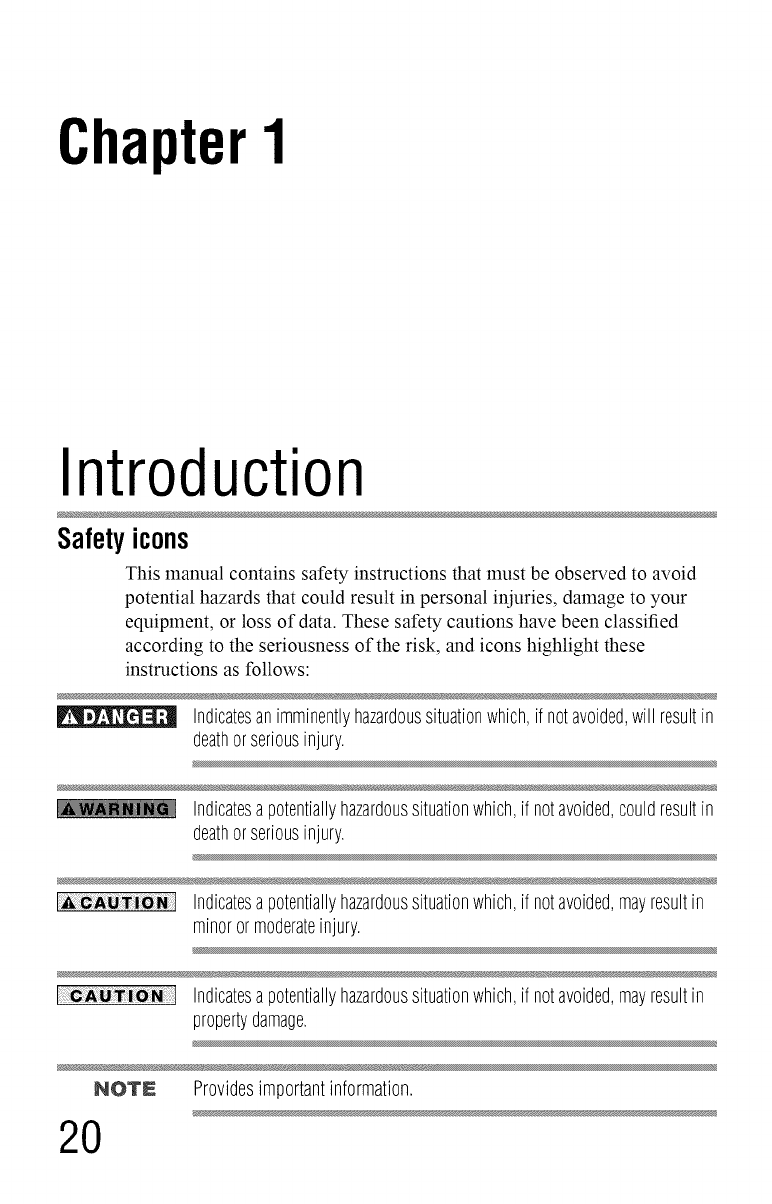 Chapter 1

Introduction

Safety icons

This manual contains safety instructions that must be observed to avoid potential hazards that could result in personal injuries, damage to your equipment, or loss of data. These safety cautions have been classified according to the seriousness of the risk, and icons highlight these instructions as follows:

DANGER Indicates an imminently hazardous situation which, if not avoided, will result in death or serious injury.

WARNING Indicates a potentially hazardous situation which, if not avoided, could result in death or serious injury.

CAUTION Indicates a potentially hazardous situation which, if not avoided, may result in minor or moderate injury.

CAUTION Indicates a potentially hazardous situation which, if not avoided, may result in property damage.

NOTE Provides important information.

20